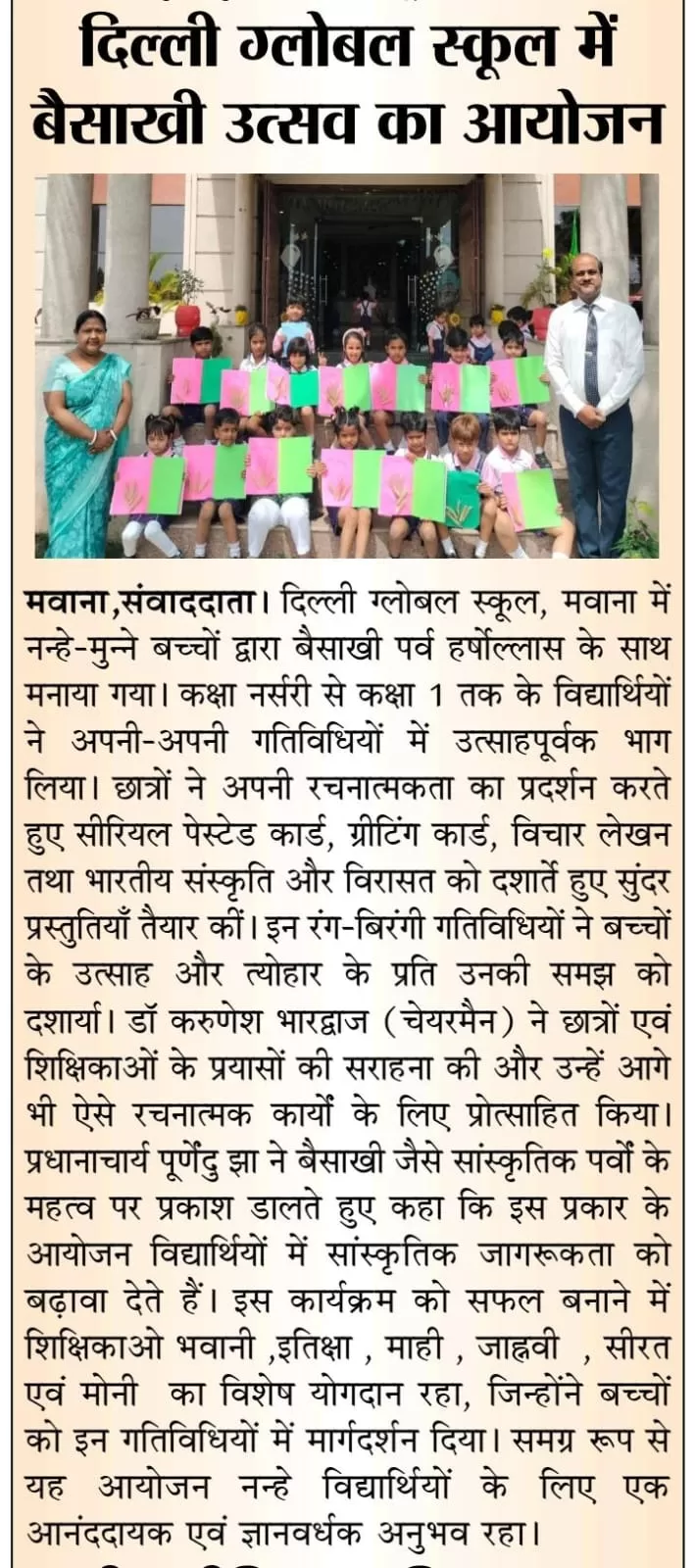 दिल्ली ग्लोबल स्कूल में बैसाखी उत्सव का आयोजन

मवाना,संवाददाता। दिल्ली ग्लोबल स्कूल, मवाना में नन्हे-मुन्ने बच्चों द्वारा बैसाखी पर्व हर्षोल्लास के साथ मनाया गया। कक्षा नर्सरी से कक्षा 1 तक के विद्यार्थियों ने अपनी-अपनी गतिविधियों में उत्साहपूर्वक भाग लिया। छात्रों ने अपनी रचनात्मकता का प्रदर्शन करते हुए सीरियल पेस्टेड कार्ड, ग्रीटिंग कार्ड, विचार लेखन तथा भारतीय संस्कृति और विरासत को दशार्ते हुए सुंदर प्रस्तुतियाँ तैयार कीं। इन रंग-बिरंगी गतिविधियों ने बच्चों के उत्साह और त्योहार के प्रति उनकी समझ को दशार्या। डॉ करुणेश भारद्वाज (चेयरमैन) ने छात्रों एवं शिक्षिकाओं के प्रयासों की सराहना की और उन्हें आगे भी ऐसे रचनात्मक कार्यों के लिए प्रोत्साहित किया। प्रधानाचार्य पूर्णेंदु झा ने बैसाखी जैसे सांस्कृतिक पर्वों के महत्व पर प्रकाश डालते हुए कहा कि इस प्रकार के आयोजन विद्यार्थियों में सांस्कृतिक जागरूकता को बढ़ावा देते हैं। इस कार्यक्रम को सफल बनाने में शिक्षिकाओ भवानी ,इतिक्षा , माही , जाह्नवी , सीरत एवं मोनी का विशेष योगदान रहा, जिन्होंने बच्चों को इन गतिविधियों में मार्गदर्शन दिया। समग्र रूप से यह आयोजन नन्हे विद्यार्थियों के लिए एक आनंददायक एवं ज्ञानवर्धक अनुभव रहा।